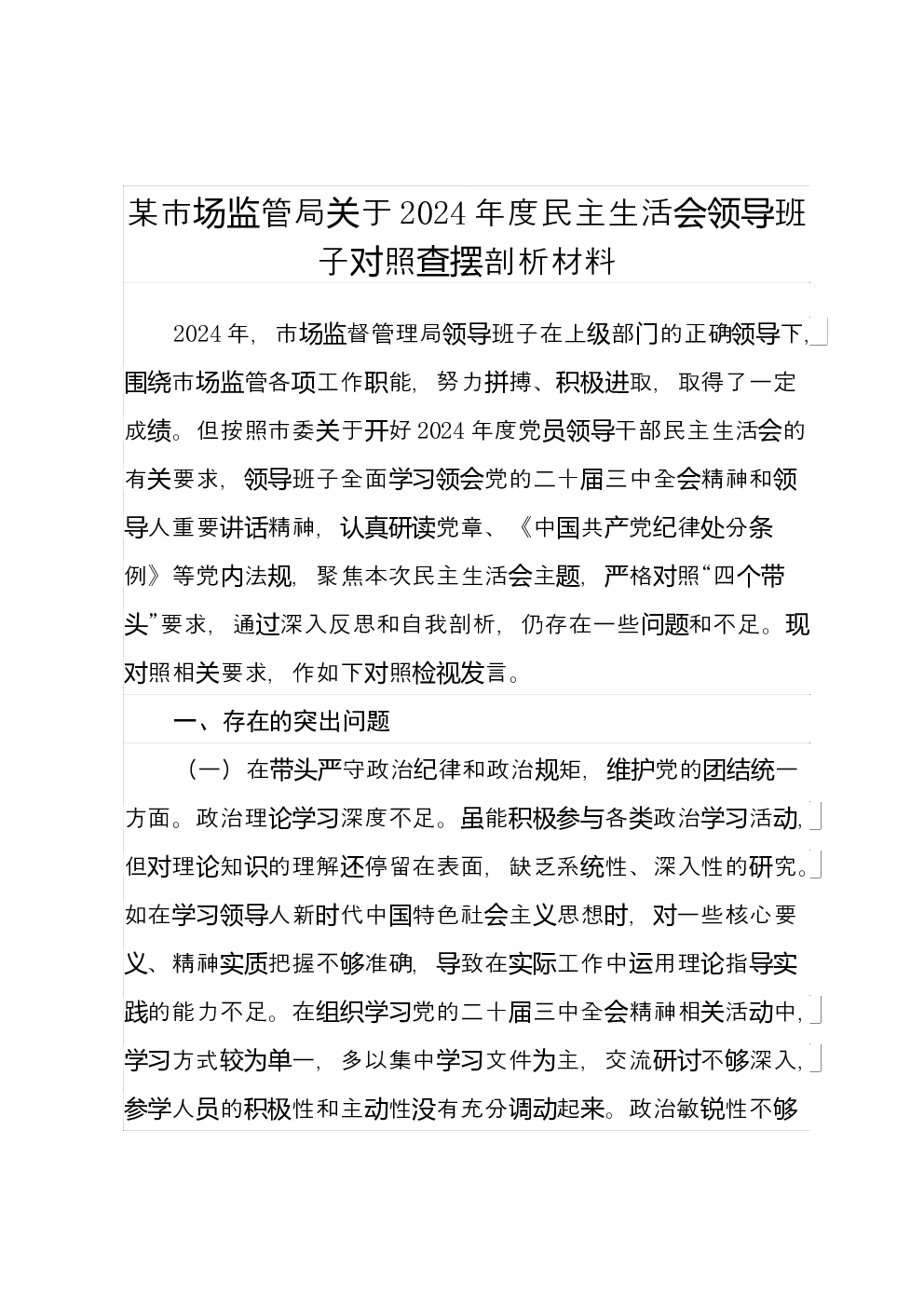 某市场监管局关于2024年度民主生活会领导班子对照查摆剖析材料

2024年，市场监督管理局领导班子在上级部门的正确领导下，围绕市场监管各项工作职能，努力拼搏、积极进取，取得了一定成绩。但按照市委关于开好2024年度党员领导干部民主生活会的有关要求，领导班子全面学习领会党的二十届三中全会精神和领导人重要讲话精神，认真研读党章、《中国共产党纪律处分条例》等党内法规，聚焦本次民主生活会主题，严格对照“四个带头”要求，通过深入反思和自我剖析，仍存在一些问题和不足。现对照相关要求，作如下对照检视发言。

一、存在的突出问题

（一）在带头严守政治纪律和政治规矩，维护党的团结统一方面。政治理论学习深度不足。虽能积极参与各类政治学习活动，但对理论知识的理解还停留在表面，缺乏系统性、深入性的研究。如在学习领导人新时代中国特色社会主义思想时，对一些核心要义、精神实质把握不够准确，导致在实际工作中运用理论指导实践的能力不足。在组织学习党的二十届三中全会精神相关活动中，学习方式较为单一，多以集中学习文件为主，交流研讨不够深入，参学人员的积极性和主动性没有充分调动起来。政治敏锐性不够